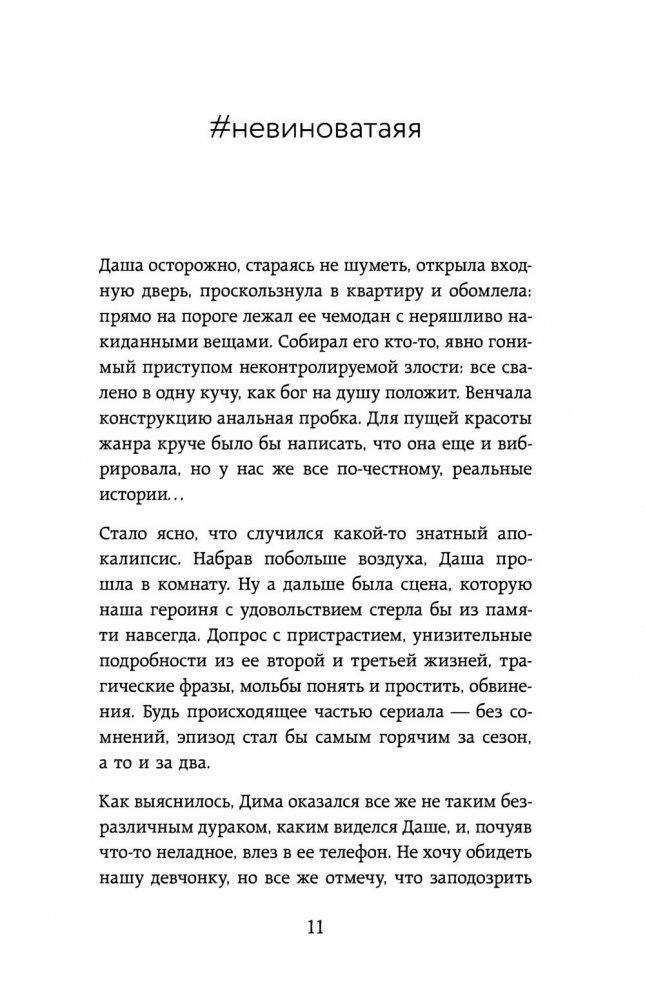 #невиноватаяя

Даша осторожно, стараясь не шуметь, открыла входную дверь, проскользнула в квартиру и обомлела: прямо на пороге лежал ее чемодан с неряшливо накиданными вещами. Собирал его кто-то, явно гонимый приступом неконтролируемой злости: все свалено в одну кучу, как бог на душу положит. Венчала конструкцию анальная пробка. Для пущей красоты жанра круче было бы написать, что она еще и вибрировала, но у нас же все по-честному, реальные истории...

Стало ясно, что случился какой-то знатный апокалипсис. Набрав побольше воздуха, Даша прошла в комнату. Ну а дальше была сцена, которую наша героиня с удовольствием стерла бы из памяти навсегда. Допрос с пристрастием, унизительные подробности из ее второй и третьей жизней, трагические фразы, мольбы понять и простить, обвинения. Будь происходящее частью сериала — без сомнений, эпизод стал бы самым горячим за сезон, а то и за два.

Как выяснилось, Дима оказался все же не таким безразличным дураком, каким виделся Даше, и, почуяв что-то неладное, влез в ее телефон. Не хочу обидеть нашу девчонку, но все же отмечу, что заподозрить

11